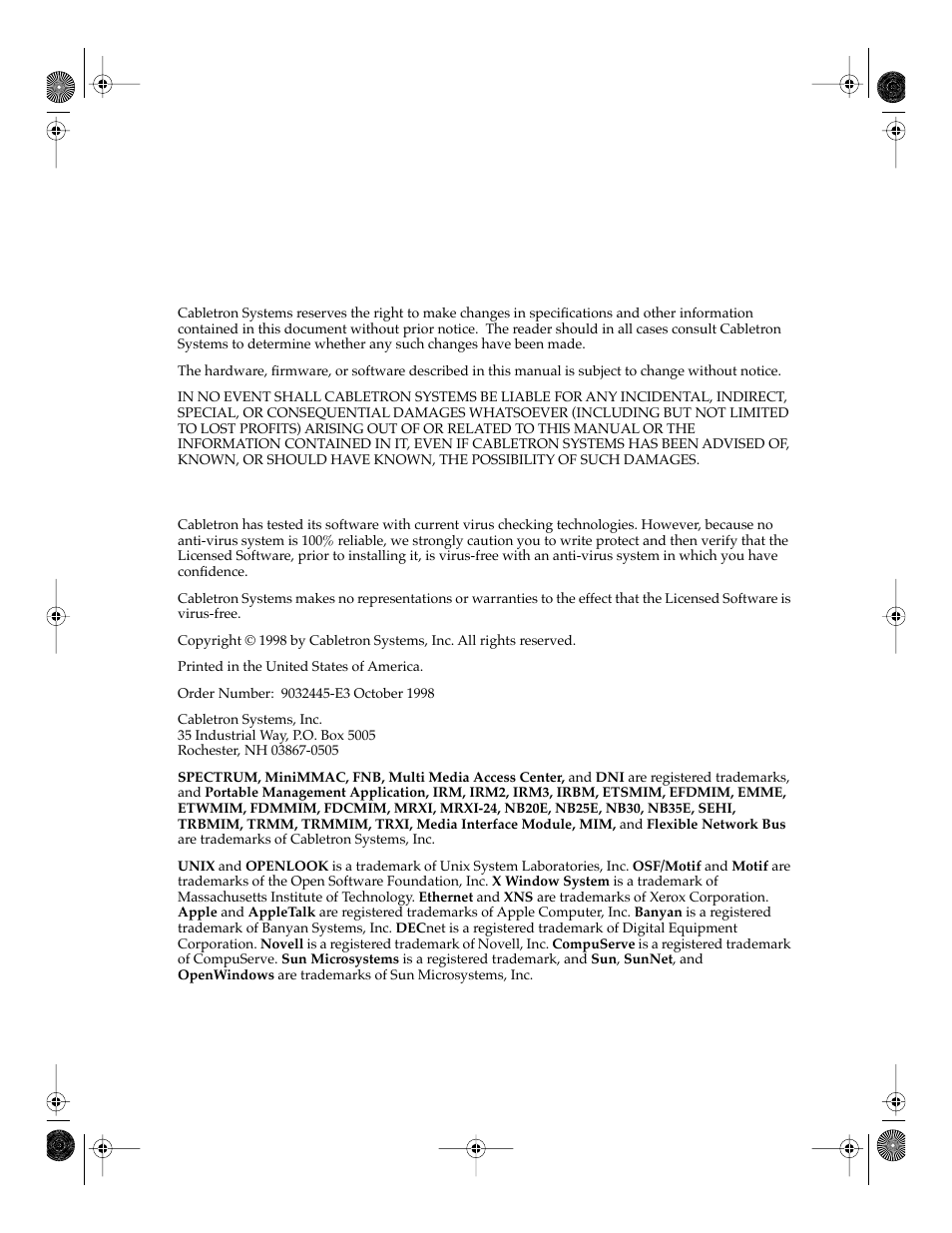 Cabletron Systems reserves the right to make changes in specifications and other information contained in this document without prior notice. The reader should in all cases consult Cabletron Systems to determine whether any such changes have been made.

The hardware, firmware, or software described in this manual is subject to change without notice.

IN NO EVENT SHALL CABLETRON SYSTEMS BE LIABLE FOR ANY INCIDENTAL, INDIRECT, SPECIAL, OR CONSEQUENTIAL DAMAGES WHATSOEVER (INCLUDING BUT NOT LIMITED TO LOST PROFITS) ARISING OUT OF OR RELATED TO THIS MANUAL OR THE INFORMATION CONTAINED IN IT, EVEN IF CABLETRON SYSTEMS HAS BEEN ADVISED OF, KNOWN, OR SHOULD HAVE KNOWN, THE POSSIBILITY OF SUCH DAMAGES.

Cabletron has tested its software with current virus checking technologies. However, because no anti-virus system is 100% reliable, we strongly caution you to write protect and then verify that the Licensed Software, prior to installing it, is virus-free with an anti-virus system in which you have confidence.

Cabletron Systems makes no representations or warranties to the effect that the Licensed Software is virus-free.

Copyright © 1998 by Cabletron Systems, Inc. All rights reserved.

Printed in the United States of America.

Order Number: 9032445-E3 October 1998

Cabletron Systems, Inc.
35 Industrial Way, P.O. Box 5005
Rochester, NH 03867-0505

SPECTRUM, MiniMMAC, FNB, Multi Media Access Center, and DNI are registered trademarks, and Portable Management Application, IRM, IRM2, IRM3, IRBM, ETSMIM, EFDMIM, EMME, ETWMIM, FDMMIM, FDCMIM, MRXI, MRXI-24, NB20E, NB25E, NB30, NB35E, SEHI, TRBMIM, TRMM, TRMMIM, TRXI, Media Interface Module, MIM, and Flexible Network Bus are trademarks of Cabletron Systems, Inc.

UNIX and OPENLOOK is a trademark of Unix System Laboratories, Inc. OSF/Motif and Motif are trademarks of the Open Software Foundation, Inc. X Window System is a trademark of Massachusetts Institute of Technology. Ethernet and XNS are trademarks of Xerox Corporation. Apple and AppleTalk are registered trademarks of Apple Computer, Inc. Banyan is a registered trademark of Banyan Systems, Inc. DECnet is a registered trademark of Digital Equipment Corporation. Novell is a registered trademark of Novell, Inc. CompuServe is a registered trademark of CompuServe. Sun Microsystems is a registered trademark, and Sun, SunNet, and OpenWindows are trademarks of Sun Microsystems, Inc.